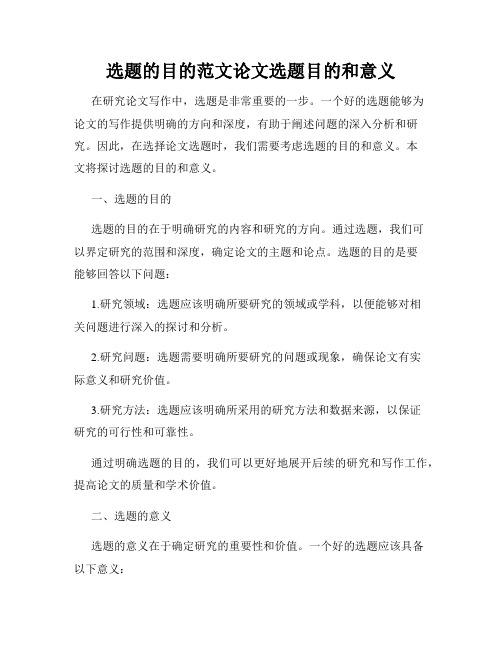 选题的目的范文论文选题目的和意义

在研究论文写作中，选题是非常重要的一步。一个好的选题能够为论文的写作提供明确的方向和深度，有助于阐述问题的深入分析和研究。因此，在选择论文选题时，我们需要考虑选题的目的和意义。本文将探讨选题的目的和意义。

一、选题的目的

选题的目的在于明确研究的内容和研究的方向。通过选题，我们可以界定研究的范围和深度，确定论文的主题和论点。选题的目的是要能够回答以下问题：

1.研究领域：选题应该明确所要研究的领域或学科，以便能够对相关问题进行深入的探讨和分析。

2.研究问题：选题需要明确所要研究的问题或现象，确保论文有实际意义和研究价值。

3.研究方法：选题应该明确所采用的研究方法和数据来源，以保证研究的可行性和可靠性。

通过明确选题的目的，我们可以更好地展开后续的研究和写作工作，提高论文的质量和学术价值。

二、选题的意义

选题的意义在于确定研究的重要性和价值。一个好的选题应该具备以下意义：